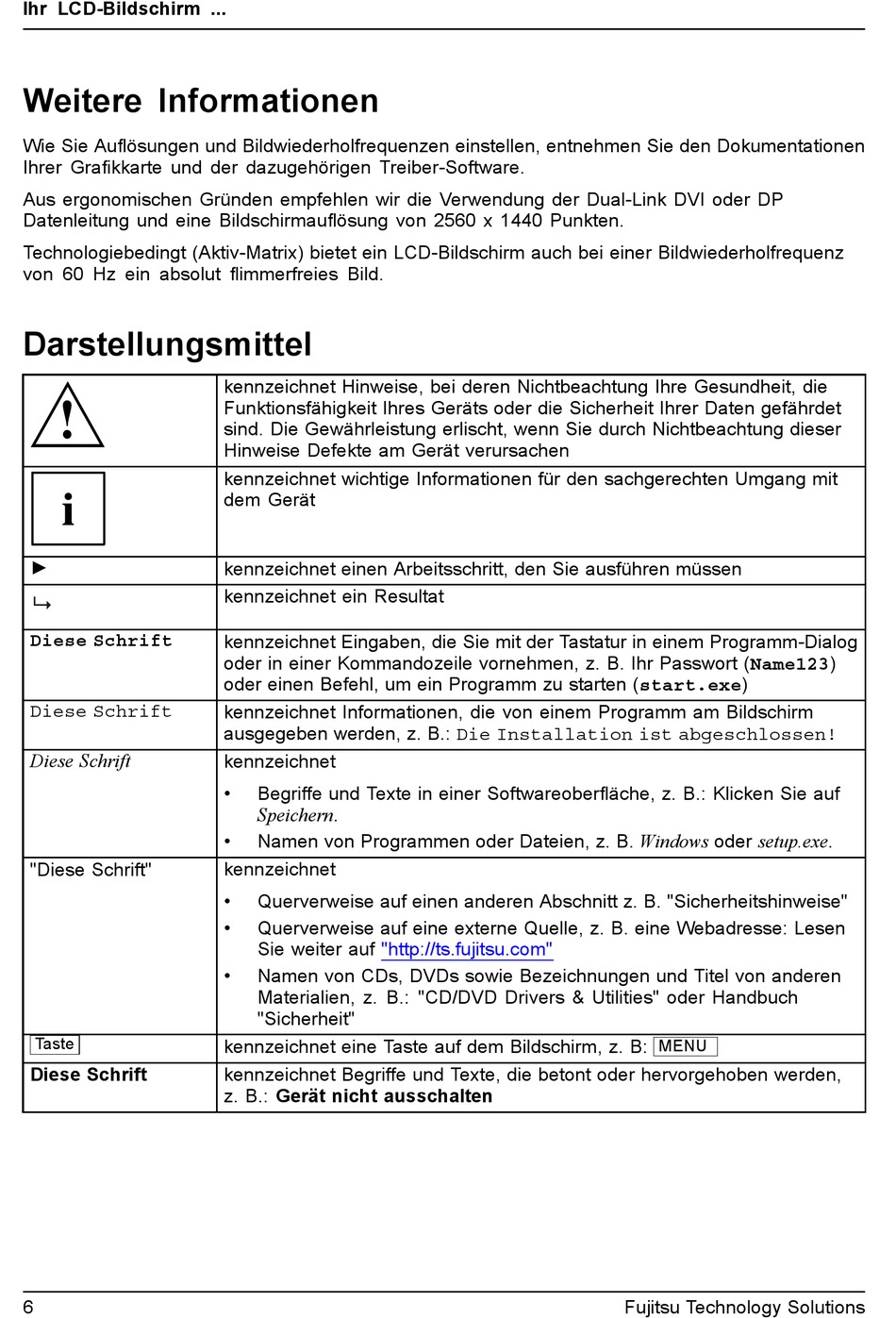 Ihr LCD-Bildschirm ...

Weitere Informationen

Wie Sie Auflösungen und Bildwiederholfrequenzen einstellen, entnehmen Sie den Dokumentationen Ihrer Grafikkarte und der dazugehörigen Treiber-Software.

Aus ergonomischen Gründen empfehlen wir die Verwendung der Dual-Link DVI oder DP Datenleitung und eine Bildschirmauflösung von 2560 x 1440 Punkten.

Technologiebedingt (Aktiv-Matrix) bietet ein LCD-Bildschirm auch bei einer Bildwiederholfrequenz von 60 Hz ein absolut flimmerfreies Bild.

Darstellungsmittel

| | |
|---|---|
| ! | kennzeichnet Hinweise, bei deren Nichtbeachtung Ihre Gesundheit, die Funktionsfähigkeit Ihres Geräts oder die Sicherheit Ihrer Daten gefährdet sind. Die Gewährleistung erlischt, wenn Sie durch Nichtbeachtung dieser Hinweise Defekte am Gerät verursachen |
| i | kennzeichnet wichtige Informationen für den sachgerechten Umgang mit dem Gerät |
| ► | kennzeichnet einen Arbeitsschritt, den Sie ausführen müssen |
| ↳ | kennzeichnet ein Resultat |
| Diese Schrift | kennzeichnet Eingaben, die Sie mit der Tastatur in einem Programm-Dialog oder in einer Kommandozeile vornehmen, z. B. Ihr Passwort (Name123) oder einen Befehl, um ein Programm zu starten (start.exe) |
| Diese Schrift | kennzeichnet Informationen, die von einem Programm am Bildschirm ausgegeben werden, z. B.: Die Installation ist abgeschlossen! |
| Diese Schrift | kennzeichnet • Begriffe und Texte in einer Softwareoberfläche, z. B.: Klicken Sie auf Speichern. • Namen von Programmen oder Dateien, z. B. Windows oder setup.exe. |
| "Diese Schrift" | kennzeichnet • Querverweise auf einen anderen Abschnitt z. B. "Sicherheitshinweise" • Querverweise auf eine externe Quelle, z. B. eine Webadresse: Lesen Sie weiter auf "http://ts.fujitsu.com" • Namen von CDs, DVDs sowie Bezeichnungen und Titel von anderen Materialien, z. B.: "CD/DVD Drivers & Utilities" oder Handbuch "Sicherheit" |
| Taste | kennzeichnet eine Taste auf dem Bildschirm, z. B: MENU |
| Diese Schrift | kennzeichnet Begriffe und Texte, die betont oder hervorgehoben werden, z. B.: Gerät nicht ausschalten |

6 Fujitsu Technology Solutions